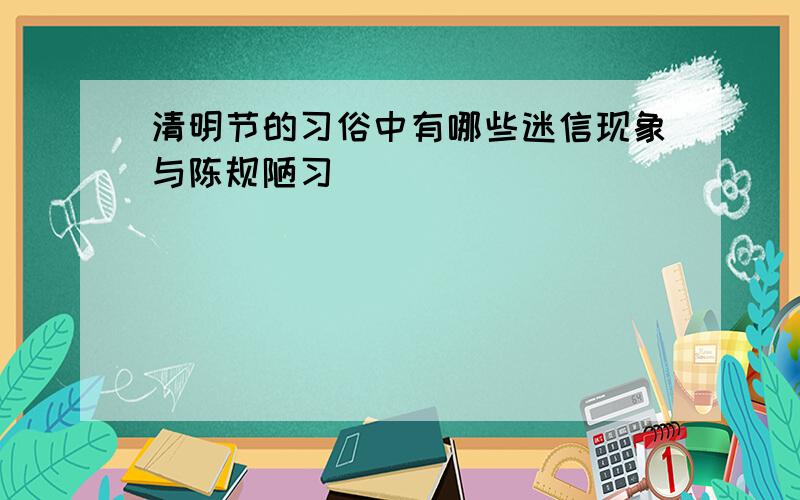 清明节的习俗中有哪些迷信现象与陈规陋习